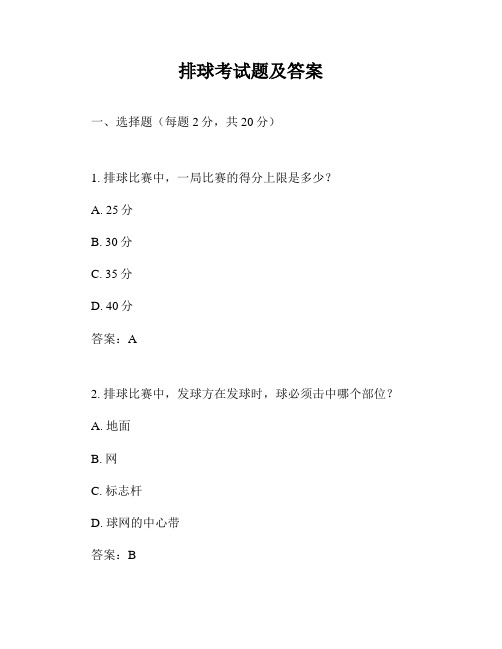 排球考试题及答案

一、选择题（每题 2 分，共 20 分）

1. 排球比赛中，一局比赛的得分上限是多少？

A. 25 分

B. 30 分

C. 35 分

D. 40 分

答案：A

2. 排球比赛中，发球方在发球时，球必须击中哪个部位？

A. 地面

B. 网

C. 标志杆

D. 球网的中心带

答案：B